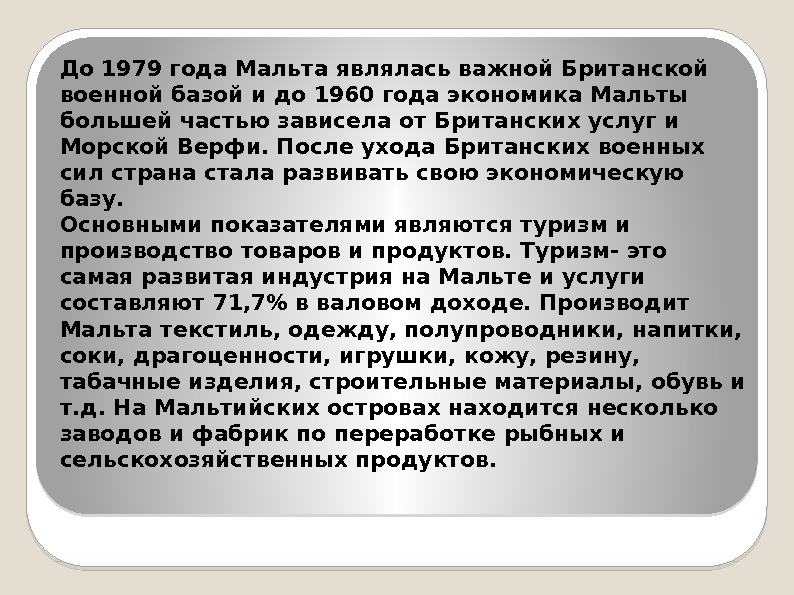 До 1979 года Мальта являлась важной Британской военной базой и до 1960 года экономика Мальты большей частью зависела от Британских услуг и Морской Верфи. После ухода Британских военных сил страна стала развивать свою экономическую базу.

Основными показателями являются туризм и производство товаров и продуктов. Туризм- это самая развитая индустрия на Мальте и услуги составляют 71,7% в валовом доходе. Производит Мальта текстиль, одежду, полупроводники, напитки, соки, драгоценности, игрушки, кожу, резину, табачные изделия, строительные материалы, обувь и т.д. На Мальтийских островах находится несколько заводов и фабрик по переработке рыбных и сельскохозяйственных продуктов.